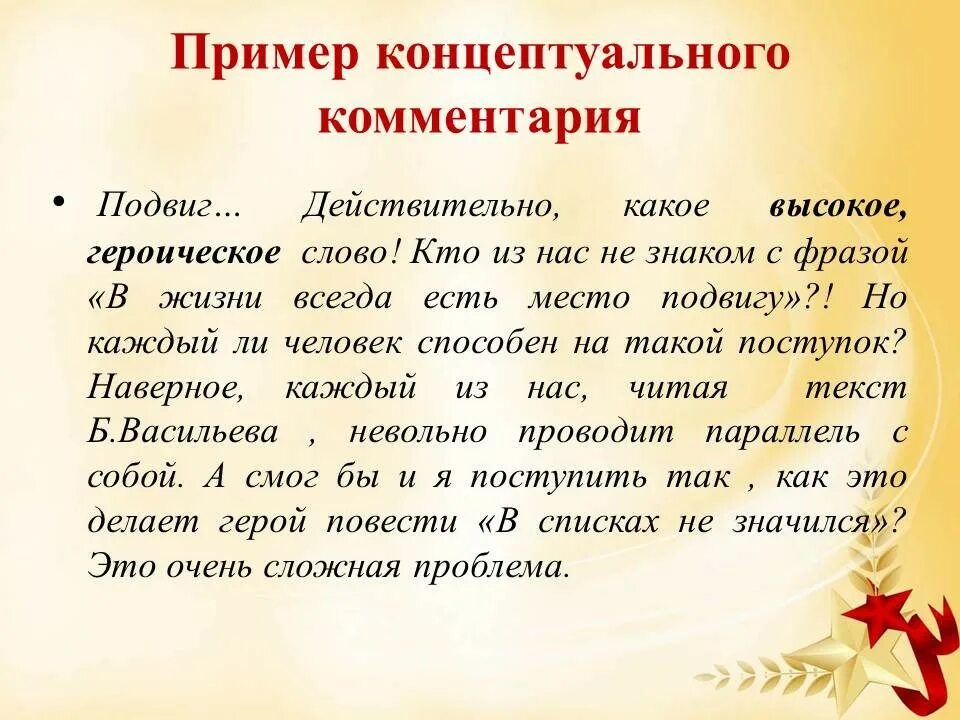 Пример концептуального комментария

• Подвиг… Действительно, какое высокое, героическое слово! Кто из нас не знаком с фразой «В жизни всегда есть место подвигу»?! Но каждый ли человек способен на такой поступок? Наверное, каждый из нас, читая текст Б.Васильева , невольно проводит параллель с собой. А смог бы и я поступить так , как это делает герой повести «В списках не значился»? Это очень сложная проблема.